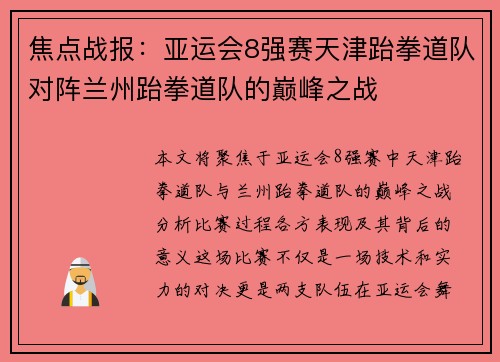 焦点战报：亚运会8强赛天津跆拳道队对阵兰州跆拳道队的巅峰之战

本文将聚焦于亚运会8强赛中天津跆拳道队与兰州跆拳道队的巅峰之战分析比赛过程各方表现及其背后的意义这场比赛不仅是一场技术和实力的对决更是两支队伍在亚运会舞